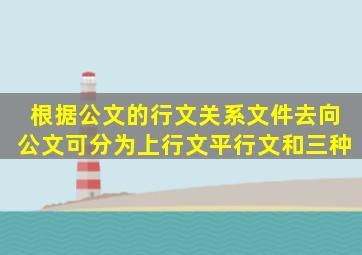 根据公文的行文关系文件去向公文可分为上行文平行文和三种